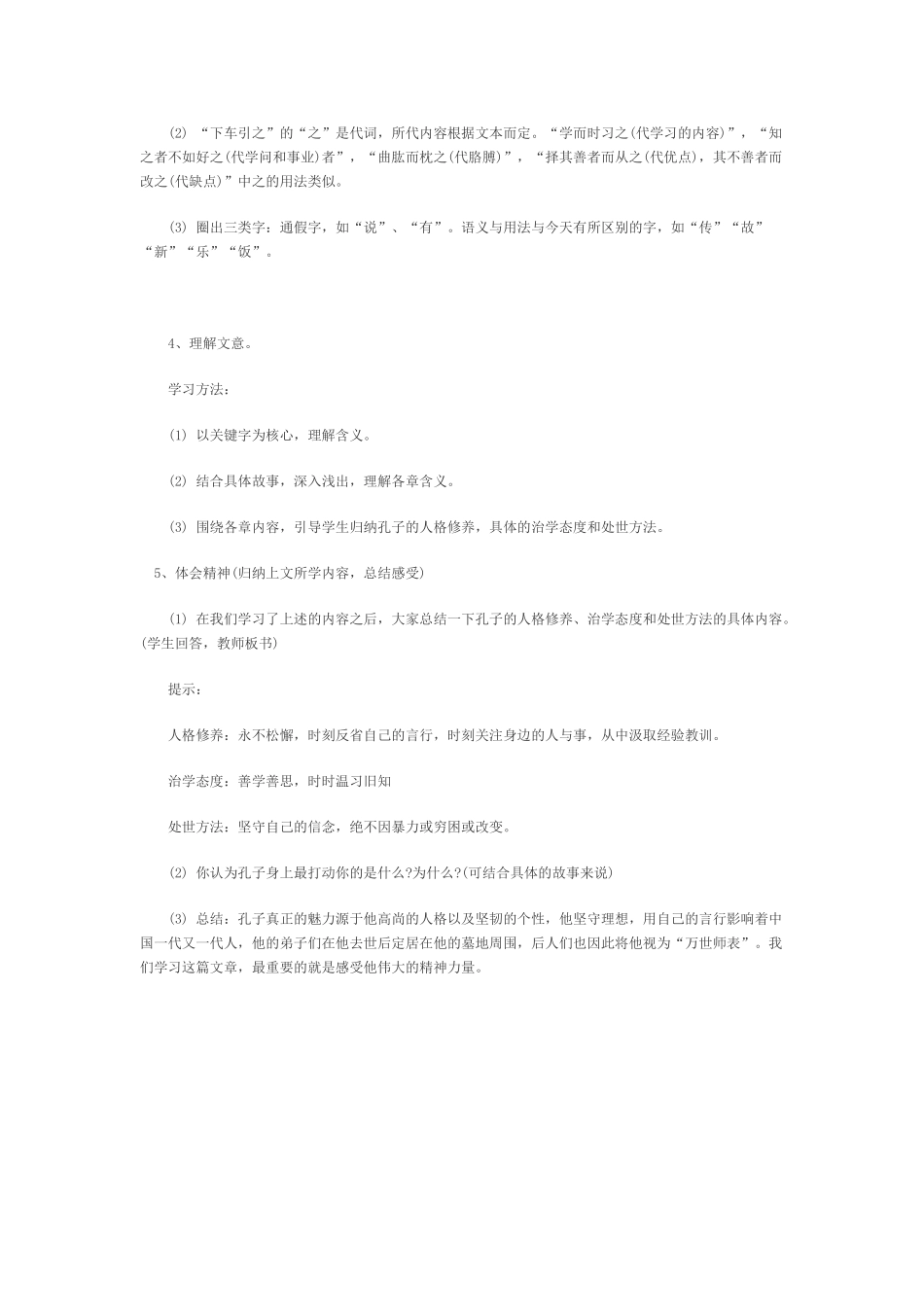 ⑵ “下车引之”的“之”是代词，所代内容根据文本而定。“学而时习之(代学习的内容)”，“知之者不如好之(代学问和事业)者”，“曲肱而枕之(代胳膊)”，“择其善者而从之(代优点)，其不善者而改之(代缺点)”中之的用法类似。

⑶ 圈出三类字：通假字，如“说”、“有”。语义与用法与今天有所区别的字，如“传”“故”“新”“乐”“饭”。

4、理解文意。

学习方法：

⑴ 以关键字为核心，理解含义。

⑵ 结合具体故事，深入浅出，理解各章含义。

⑶ 围绕各章内容，引导学生归纳孔子的人格修养，具体的治学态度和处世方法。

5、体会精神(归纳上文所学内容，总结感受)

⑴ 在我们学习了上述的内容之后，大家总结一下孔子的人格修养、治学态度和处世方法的具体内容。(学生回答，教师板书)

提示：

人格修养：永不松懈，时刻反省自己的言行，时刻关注身边的人与事，从中汲取经验教训。

治学态度：善学善思，时时温习旧知

处世方法：坚守自己的信念，绝不因暴力或穷困或改变。

⑵ 你认为孔子身上最打动你的是什么?为什么?(可结合具体的故事来说)

⑶ 总结：孔子真正的魅力源于他高尚的人格以及坚韧的个性，他坚守理想，用自己的言行影响着中国一代又一代人，他的弟子们在他去世后定居在他的墓地周围，后人们也因此将他视为“万世师表”。我们学习这篇文章，最重要的就是感受他伟大的精神力量。